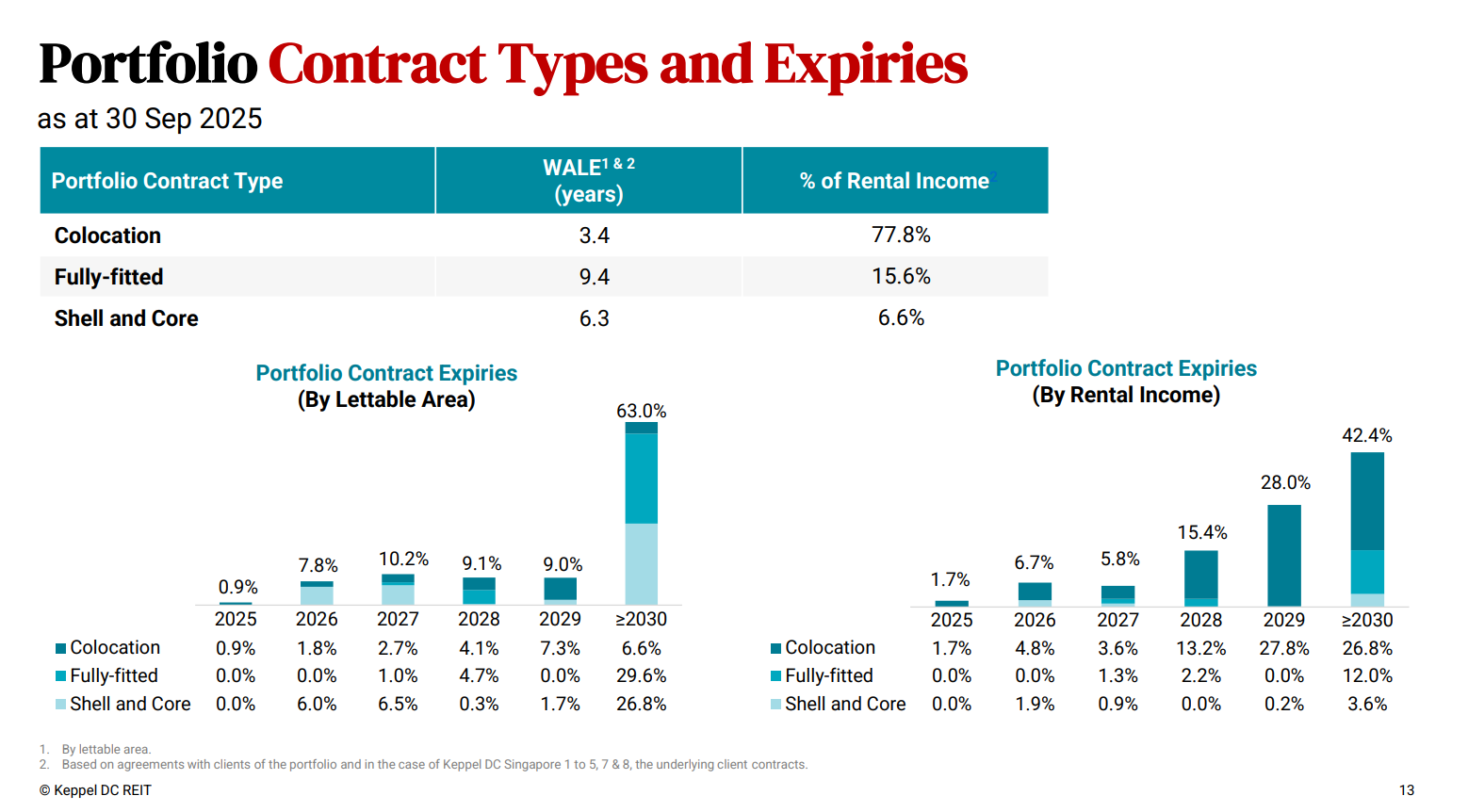 Portfolio Contract Types and Expiries
as at 30 Sep 2025

| Portfolio Contract Type | WALE$^{1 \& 2}$ (years) | % of Rental Income$^{2}$ |
|---|---|---|
| Colocation | 3.4 | 77.8% |
| Fully-fitted | 9.4 | 15.6% |
| Shell and Core | 6.3 | 6.6% |

Portfolio Contract Expiries
(By Lettable Area)

0.9% 7.8% 10.2% 9.1% 9.0% 63.0%

| | 2025 | 2026 | 2027 | 2028 | 2029 | ≥2030 |
|---|---|---|---|---|---|---|
| Colocation | 0.9% | 1.8% | 2.7% | 4.1% | 7.3% | 6.6% |
| Fully-fitted | 0.0% | 0.0% | 1.0% | 4.7% | 0.0% | 29.6% |
| Shell and Core | 0.0% | 6.0% | 6.5% | 0.3% | 1.7% | 26.8% |

Portfolio Contract Expiries
(By Rental Income)

1.7% 6.7% 5.8% 15.4% 28.0% 42.4%

| | 2025 | 2026 | 2027 | 2028 | 2029 | ≥2030 |
|---|---|---|---|---|---|---|
| Colocation | 1.7% | 4.8% | 3.6% | 13.2% | 27.8% | 26.8% |
| Fully-fitted | 0.0% | 0.0% | 1.3% | 2.2% | 0.0% | 12.0% |
| Shell and Core | 0.0% | 1.9% | 0.9% | 0.0% | 0.2% | 3.6% |

1. By lettable area.
2. Based on agreements with clients of the portfolio and in the case of Keppel DC Singapore 1 to 5, 7 & 8, the underlying client contracts.

© Keppel DC REIT

13